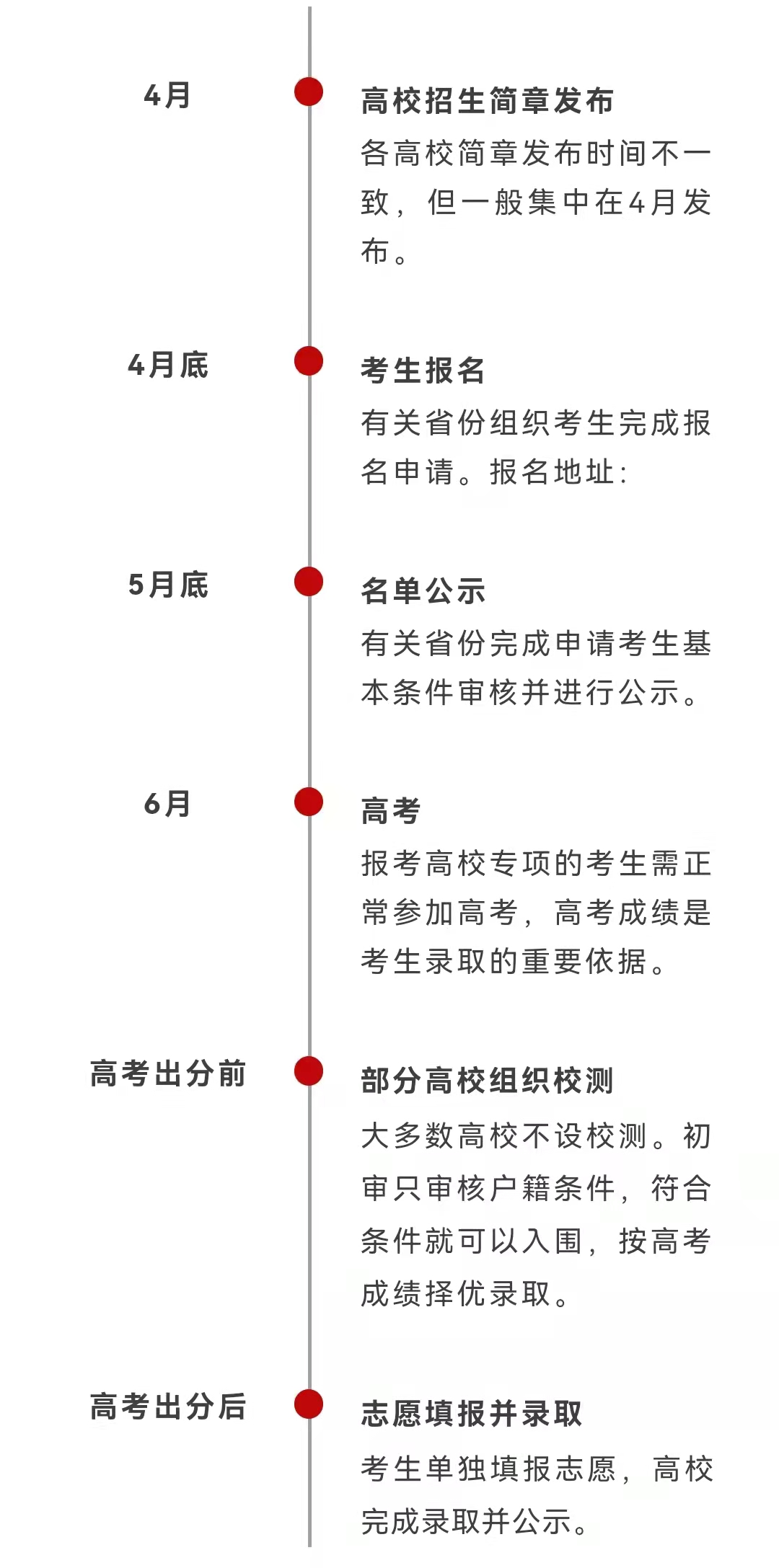 4月

高校招生简章发布

各高校简章发布时间不一致，但一般集中在4月发布。

4月底

考生报名

有关省份组织考生完成报名申请。报名地址：

5月底

名单公示

有关省份完成申请考生基本条件审核并进行公示。

6月

高考

报考高校专项的考生需正常参加高考，高考成绩是考生录取的重要依据。

高考出分前

部分高校组织校测

大多数高校不设校测。初审只审核户籍条件，符合条件就可以入围，按高考成绩择优录取。

高考出分后

志愿填报并录取

考生单独填报志愿，高校完成录取并公示。